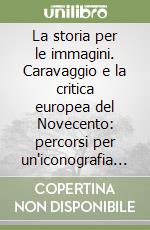 unilibro

La storia per le immagini. Caravaggio e la critica europea del Novecento: percorsi per un'iconografia...

COPERTINA NON DISPONIBILE